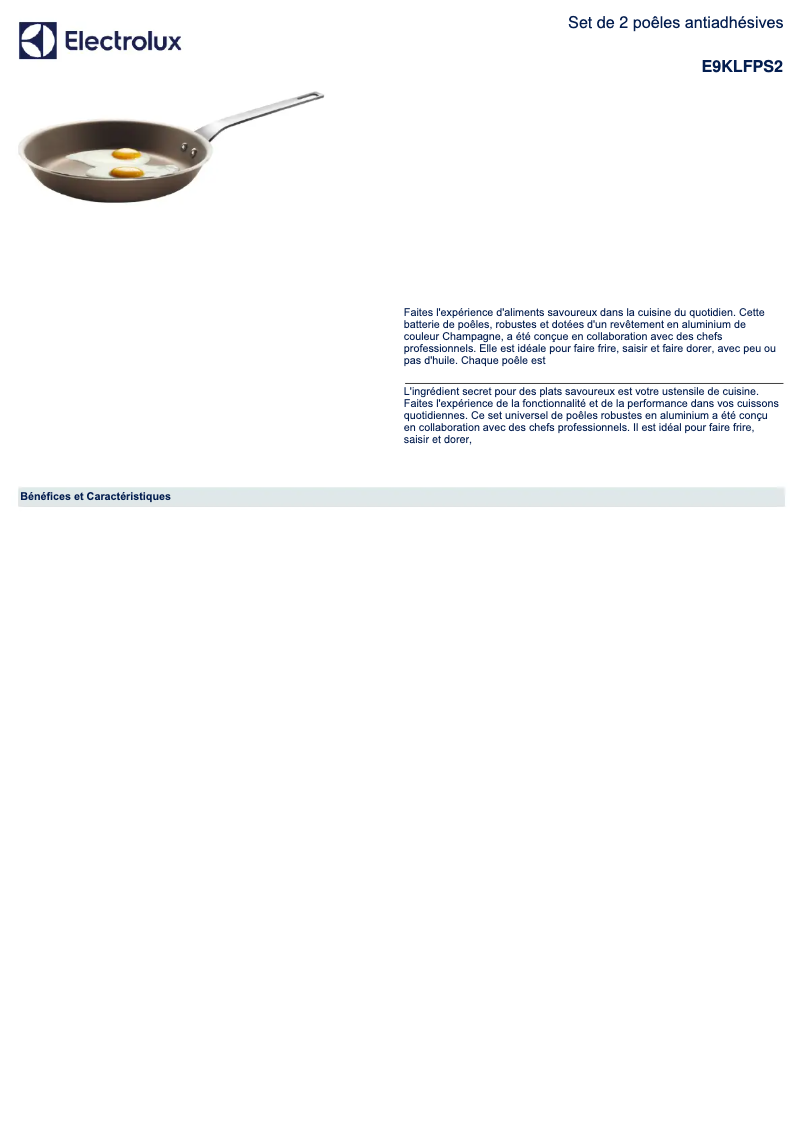 Electrolux

Set de 2 poêles antiadhésives

E9KLFPS2

Faites l'expérience d'aliments savoureux dans la cuisine du quotidien. Cette batterie de poêles, robustes et dotées d'un revêtement en aluminium de couleur Champagne, a été conçue en collaboration avec des chefs professionnels. Elle est idéale pour faire frire, saisir et faire dorer, avec peu ou pas d'huile. Chaque poêle est

L'ingrédient secret pour des plats savoureux est votre ustensile de cuisine. Faites l'expérience de la fonctionnalité et de la performance dans vos cuissons quotidiennes. Ce set universel de poêles robustes en aluminium a été conçu en collaboration avec des chefs professionnels. Il est idéal pour faire frire, saisir et dorer,

Bénéfices et Caractéristiques